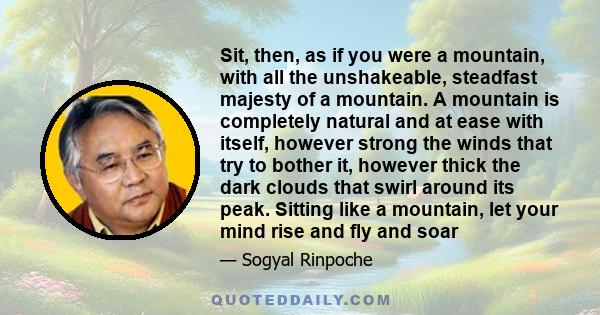 Sit, then, as if you were a mountain, with all the unshakeable, steadfast majesty of a mountain. A mountain is completely natural and at ease with itself, however strong the winds that try to bother it, however thick the dark clouds that swirl around its peak. Sitting like a mountain, let your mind rise and fly and soar

— Sogyal Rinpoche

QUOTEDDAILY.COM